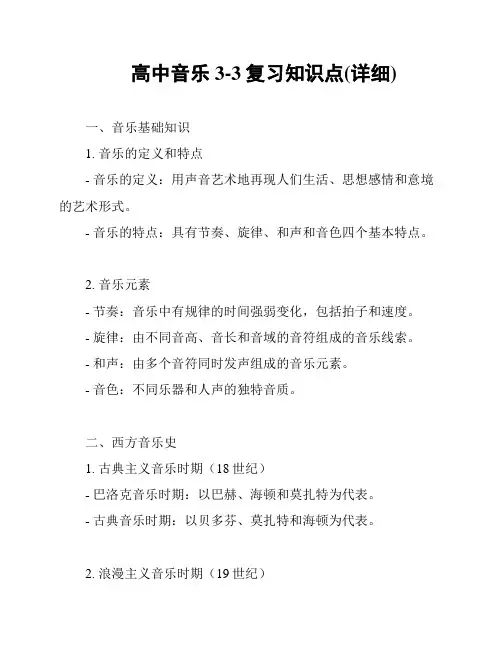 高中音乐 3-3 复习知识点(详细)

一、音乐基础知识

1. 音乐的定义和特点

- 音乐的定义：用声音艺术地再现人们生活、思想感情和意境的艺术形式。

- 音乐的特点：具有节奏、旋律、和声和音色四个基本特点。

2. 音乐元素

- 节奏：音乐中有规律的时间强弱变化，包括拍子和速度。

- 旋律：由不同音高、音长和音域的音符组成的音乐线索。

- 和声：由多个音符同时发声组成的音乐元素。

- 音色：不同乐器和人声的独特音质。

二、西方音乐史

1. 古典主义音乐时期（18 世纪）

- 巴洛克音乐时期：以巴赫、海顿和莫扎特为代表。

- 古典音乐时期：以贝多芬、莫扎特和海顿为代表。

2. 浪漫主义音乐时期（19 世纪）